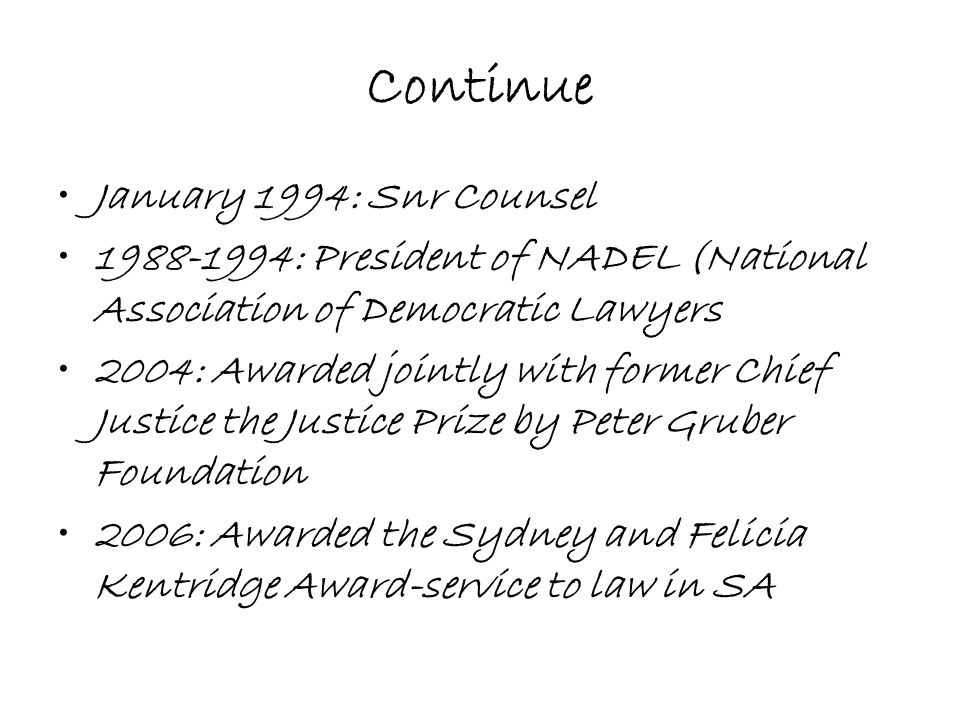 Continue

• January 1994: Snr Counsel
• 1988-1994: President of NADEL (National Association of Democratic Lawyers
• 2004: Awarded jointly with former Chief Justice the Justice Prize by Peter Gruber Foundation
• 2006: Awarded the Sydney and Felicia Kentridge Award-service to law in SA